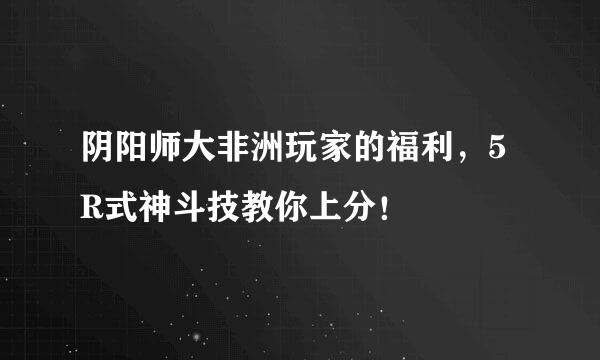 阴阳师大非洲玩家的福利，5R式神斗技教你上分！